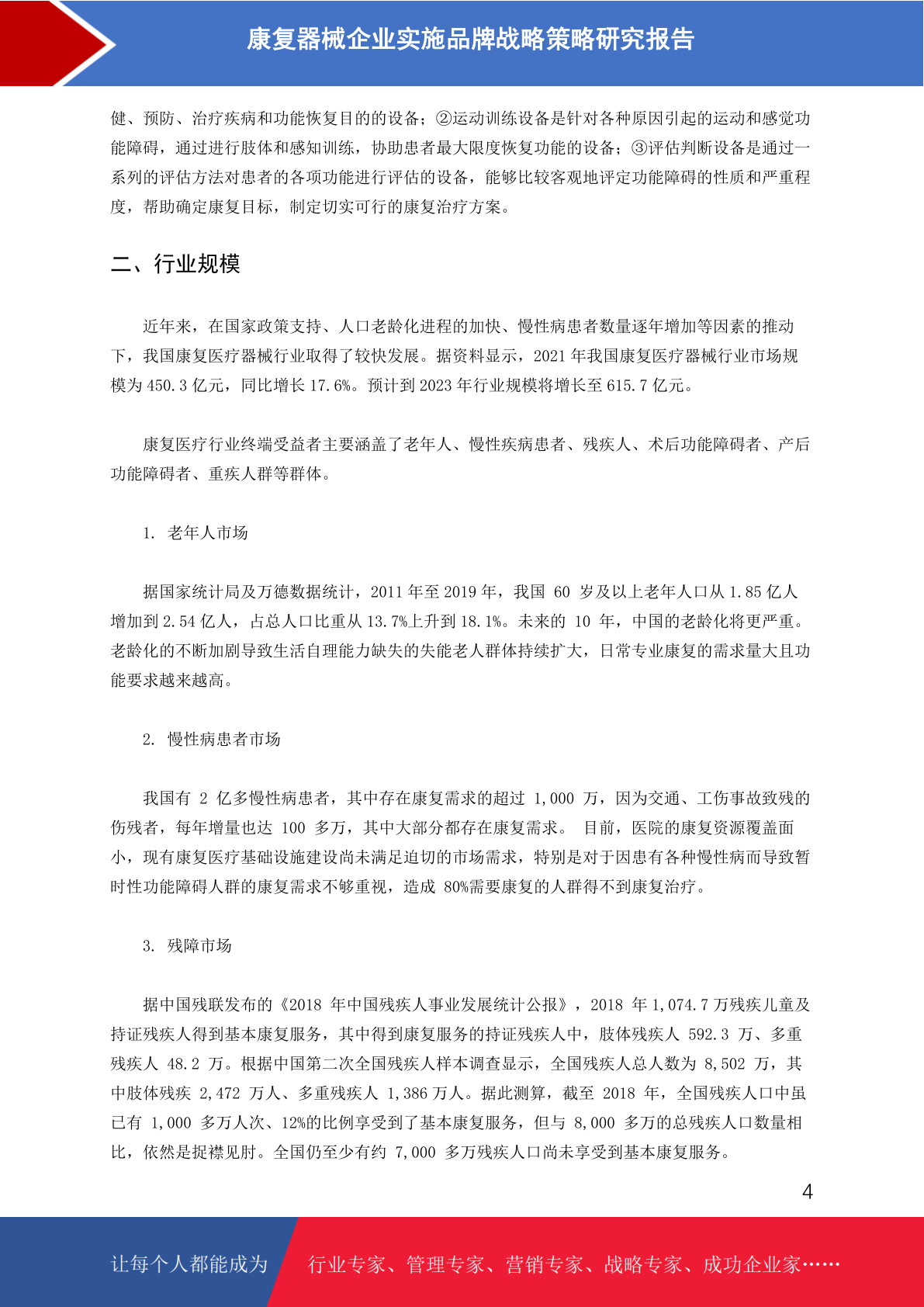 康复器械企业实施品牌战略策略研究报告

健、预防、治疗疾病和功能恢复目的的设备；②运动训练设备是针对各种原因引起的运动和感觉功能障碍，通过进行肢体和感知训练，协助患者最大限度恢复功能的设备；③评估判断设备是通过一系列的评估方法对患者的各项功能进行评估的设备，能够比较客观地评定功能障碍的性质和严重程度，帮助确定康复目标，制定切实可行的康复治疗方案。

二、行业规模

近年来，在国家政策支持、人口老龄化进程的加快、慢性病患者数量逐年增加等因素的推动下，我国康复医疗器械行业取得了较快发展。据资料显示，2021 年我国康复医疗器械行业市场规模为 450.3 亿元，同比增长 17.6%。预计到 2023 年行业规模将增长至 615.7 亿元。

康复医疗行业终端受益者主要涵盖了老年人、慢性疾病患者、残疾人、术后功能障碍者、产后功能障碍者、重疾人群等群体。

1. 老年人市场

据国家统计局及万德数据统计，2011 年至 2019 年，我国 60 岁及以上老年人口从 1.85 亿人增加到 2.54 亿人，占总人口比重从 13.7%上升到 18.1%。未来的 10 年，中国的老龄化将更严重。老龄化的不断加剧导致生活自理能力缺失的失能老人群体持续扩大，日常专业康复的需求量大且功能要求越来越高。

2. 慢性病患者市场

我国有 2 亿多慢性病患者，其中存在康复需求的超过 1,000 万，因为交通、工伤事故致残的伤残者，每年增量也达 100 多万，其中大部分都存在康复需求。 目前，医院的康复资源覆盖面小，现有康复医疗基础设施建设尚未满足迫切的市场需求，特别是对于因患有各种慢性病而导致暂时性功能障碍人群的康复需求不够重视，造成 80%需要康复的人群得不到康复治疗。

3. 残障市场

据中国残联发布的《2018 年中国残疾人事业发展统计公报》，2018 年 1,074.7 万残疾儿童及持证残疾人得到基本康复服务，其中得到康复服务的持证残疾人中，肢体残疾人 592.3 万、多重残疾人 48.2 万。根据中国第二次全国残疾人样本调查显示，全国残疾人总人数为 8,502 万，其中肢体残疾 2,472 万人、多重残疾人 1,386 万人。据此测算，截至 2018 年，全国残疾人口中虽已有 1,000 多万人次、12%的比例享受到了基本康复服务，但与 8,000 多万的总残疾人口数量相比，依然是捉襟见肘。全国仍至少有约 7,000 多万残疾人口尚未享受到基本康复服务。

4

让每个人都能成为 行业专家、管理专家、营销专家、战略专家、成功企业家……